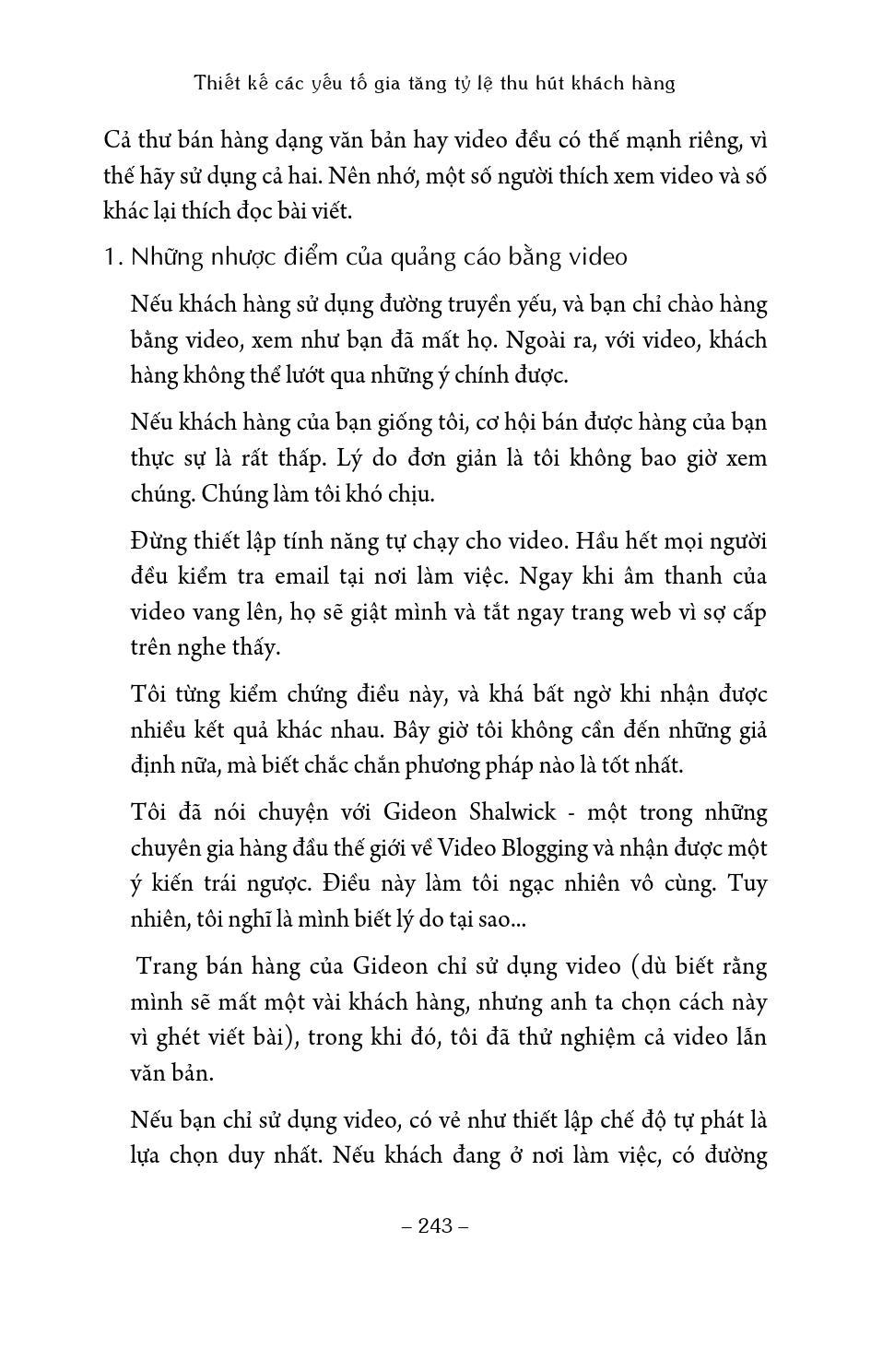 Thiết kế các yếu tố gia tăng tỷ lệ thu hút khách hàng

Cả thư bán hàng dạng văn bản hay video đều có thế mạnh riêng, vì thế hãy sử dụng cả hai. Nên nhớ, một số người thích xem video và số khác lại thích đọc bài viết.

1. Những nhược điểm của quảng cáo bằng video

Nếu khách hàng sử dụng đường truyền yếu, và bạn chỉ chào hàng bằng video, xem như bạn đã mất họ. Ngoài ra, với video, khách hàng không thể lướt qua những ý chính được.

Nếu khách hàng của bạn giống tôi, cơ hội bán được hàng của bạn thực sự là rất thấp. Lý do đơn giản là tôi không bao giờ xem chúng. Chúng làm tôi khó chịu.

Đừng thiết lập tính năng tự chạy cho video. Hầu hết mọi người đều kiểm tra email tại nơi làm việc. Ngay khi âm thanh của video vang lên, họ sẽ giật mình và tắt ngay trang web vì sợ cấp trên nghe thấy.

Tôi từng kiểm chứng điều này, và khá bất ngờ khi nhận được nhiều kết quả khác nhau. Bây giờ tôi không cần đến những giả định nữa, mà biết chắc chắn phương pháp nào là tốt nhất.

Tôi đã nói chuyện với Gideon Shalwick - một trong những chuyên gia hàng đầu thế giới về Video Blogging và nhận được một ý kiến trái ngược. Điều này làm tôi ngạc nhiên vô cùng. Tuy nhiên, tôi nghĩ là mình biết lý do tại sao...

Trang bán hàng của Gideon chỉ sử dụng video (dù biết rằng mình sẽ mất một vài khách hàng, nhưng anh ta chọn cách này vì ghét viết bài), trong khi đó, tôi đã thử nghiệm cả video lẫn văn bản.

Nếu bạn chỉ sử dụng video, có vẻ như thiết lập chế độ tự phát là lựa chọn duy nhất. Nếu khách đang ở nơi làm việc, có đường

– 243 –